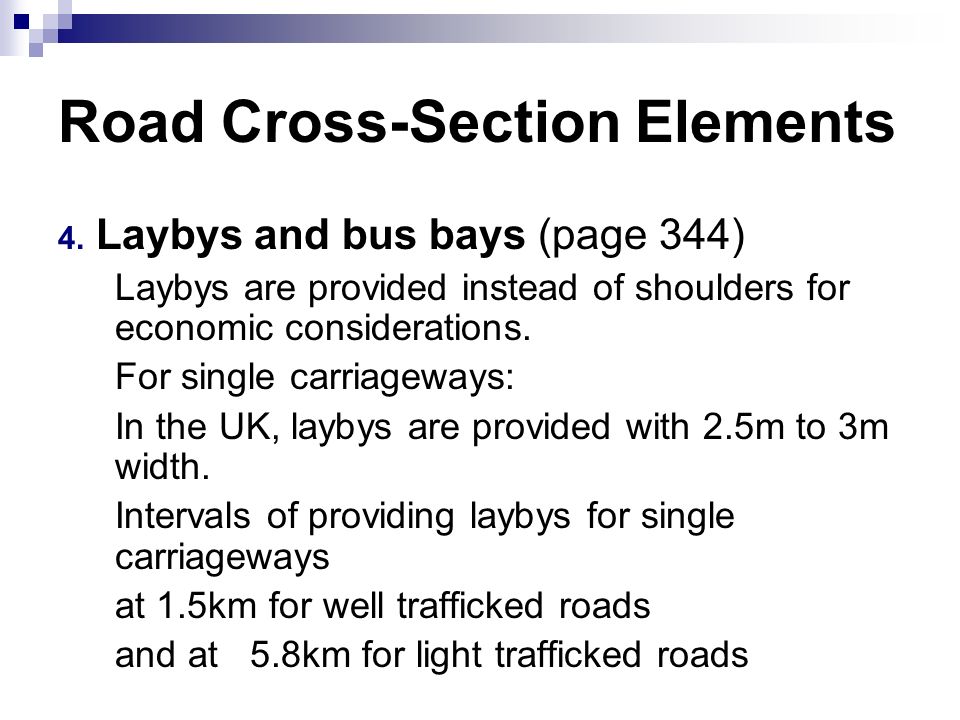 Road Cross-Section Elements

4. Laybys and bus bays (page 344)

Laybys are provided instead of shoulders for economic considerations.

For single carriageways:

In the UK, laybys are provided with 2.5m to 3m width.

Intervals of providing laybys for single carriageways

at 1.5km for well trafficked roads

and at 5.8km for light trafficked roads